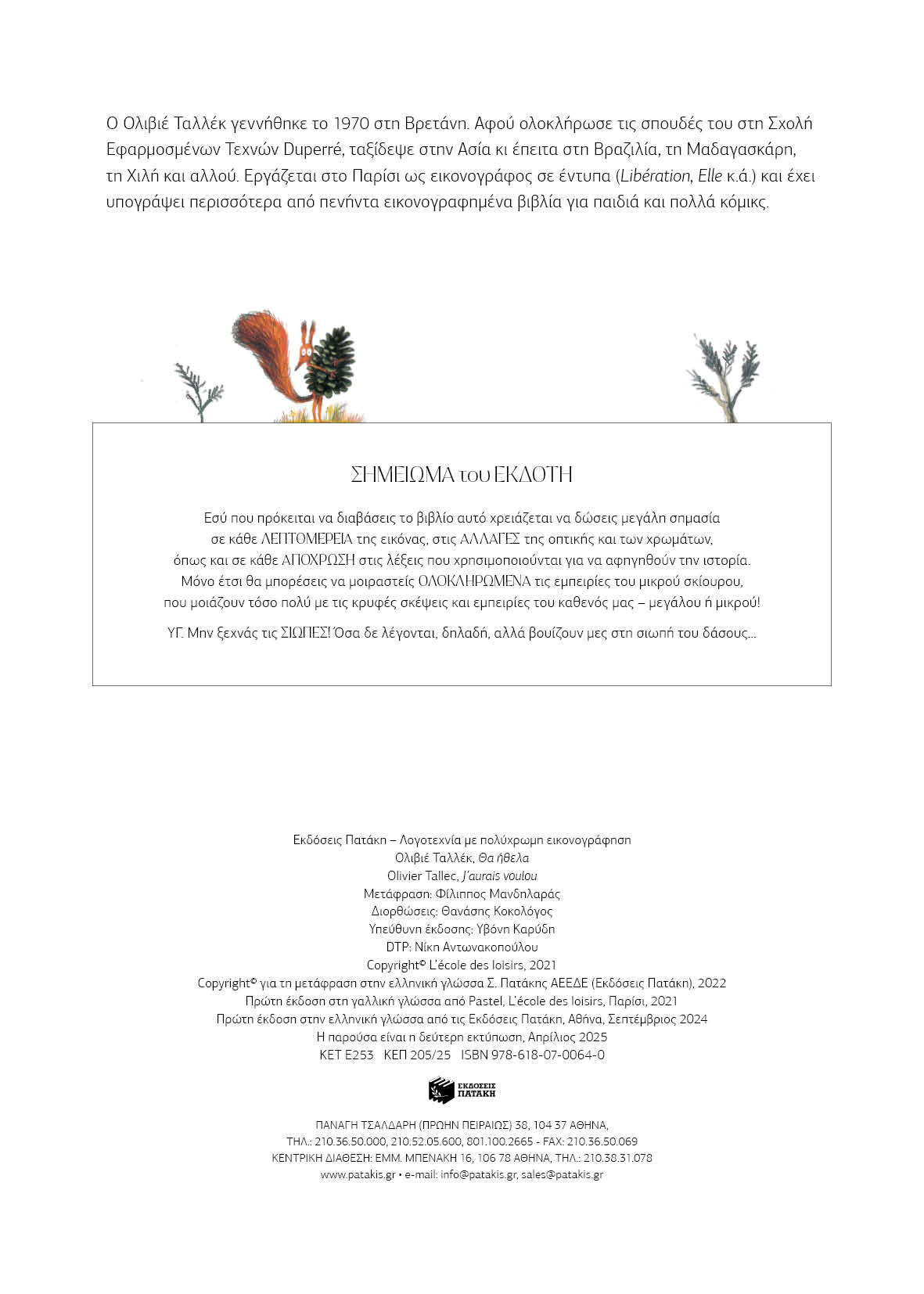 Ο Ολιβιέ Ταλλέκ γεννήθηκε το 1970 στη Βρετάνη. Αφού ολοκλήρωσε τις σπουδές του στη Σχολή Εφαρμοσμένων Τεχνών Duperré, ταξίδεψε στην Ασία κι έπειτα στη Βραζιλία, τη Μαδαγασκάρη, τη Χιλή και αλλού. Εργάζεται στο Παρίσι ως εικονογράφος σε έντυπα (Libération, Elle κ.ά.) και έχει υπογράψει περισσότερα από πενήντα εικονογραφημένα βιβλία για παιδιά και πολλά κόμικς.

ΣΗΜΕΙΩΜΑ του ΕΚΔΟΤΗ

Εσύ που πρόκειται να διαβάσεις το βιβλίο αυτό χρειάζεται να δώσεις μεγάλη σημασία σε κάθε ΛΕΠΤΟΜΕΡΕΙΑ της εικόνας, στις ΑΛΛΑΓΕΣ της οπτικής και των χρωμάτων, όπως και σε κάθε ΑΠΟΧΡΩΣΗ στις λέξεις που χρησιμοποιούνται για να αφηγηθούν την ιστορία. Μόνο έτσι θα μπορέσεις να μοιραστείς ΟΛΟΚΛΗΡΩΜΕΝΑ τις εμπειρίες του μικρού σκίουρου, που μοιάζουν τόσο πολύ με τις κρυφές σκέψεις και εμπειρίες του καθενός μας – μεγάλου ή μικρού!

ΥΓ. Μην ξεχνάς τις ΣΙΩΠΕΣ! Όσα δε λέγονται, δηλαδή, αλλά βουίζουν μες στη σιωπή του δάσους...

Εκδόσεις Πατάκη – Λογοτεχνία με πολύχρωμη εικονογράφηση
Ολιβιέ Ταλλέκ, Θα ήθελα
Olivier Tallec, J'aurais voulou
Μετάφραση: Φίλιππος Μανδηλαράς
Διορθώσεις: Θανάσης Κοκολόγος
Υπεύθυνη έκδοσης: Υβόνη Καρύδη
DTP: Νίκη Αντωνακοπούλου
Copyright© L'école des loisirs, 2021
Copyright© για τη μετάφραση στην ελληνική γλώσσα Σ. Πατάκης ΑΕΕΔΕ (Εκδόσεις Πατάκη), 2022
Πρώτη έκδοση στη γαλλική γλώσσα από Pastel, L'école des loisirs, Παρίσι, 2021
Πρώτη έκδοση στην ελληνική γλώσσα από τις Εκδόσεις Πατάκη, Αθήνα, Σεπτέμβριος 2024
Η παρούσα είναι η δεύτερη εκτύπωση, Απρίλιος 2025
ΚΕΤ Ε253 ΚΕΠ 205/25 ISBN 978-618-07-0064-0

ΕΚΔΟΣΕΙΣ ΠΑΤΑΚΗ

ΠΑΝΑΓΗ ΤΣΑΛΔΑΡΗ (ΠΡΩΗΝ ΠΕΙΡΑΙΩΣ) 38, 104 37 ΑΘΗΝΑ,
ΤΗΛ.: 210.36.50.000, 210.52.05.600, 801.100.2665 - FAX: 210.36.50.069
ΚΕΝΤΡΙΚΗ ΔΙΑΘΕΣΗ: ΕΜΜ. ΜΠΕΝΑΚΗ 16, 106 78 ΑΘΗΝΑ, ΤΗΛ.: 210.38.31.078
www.patakis.gr • e-mail: info@patakis.gr, sales@patakis.gr